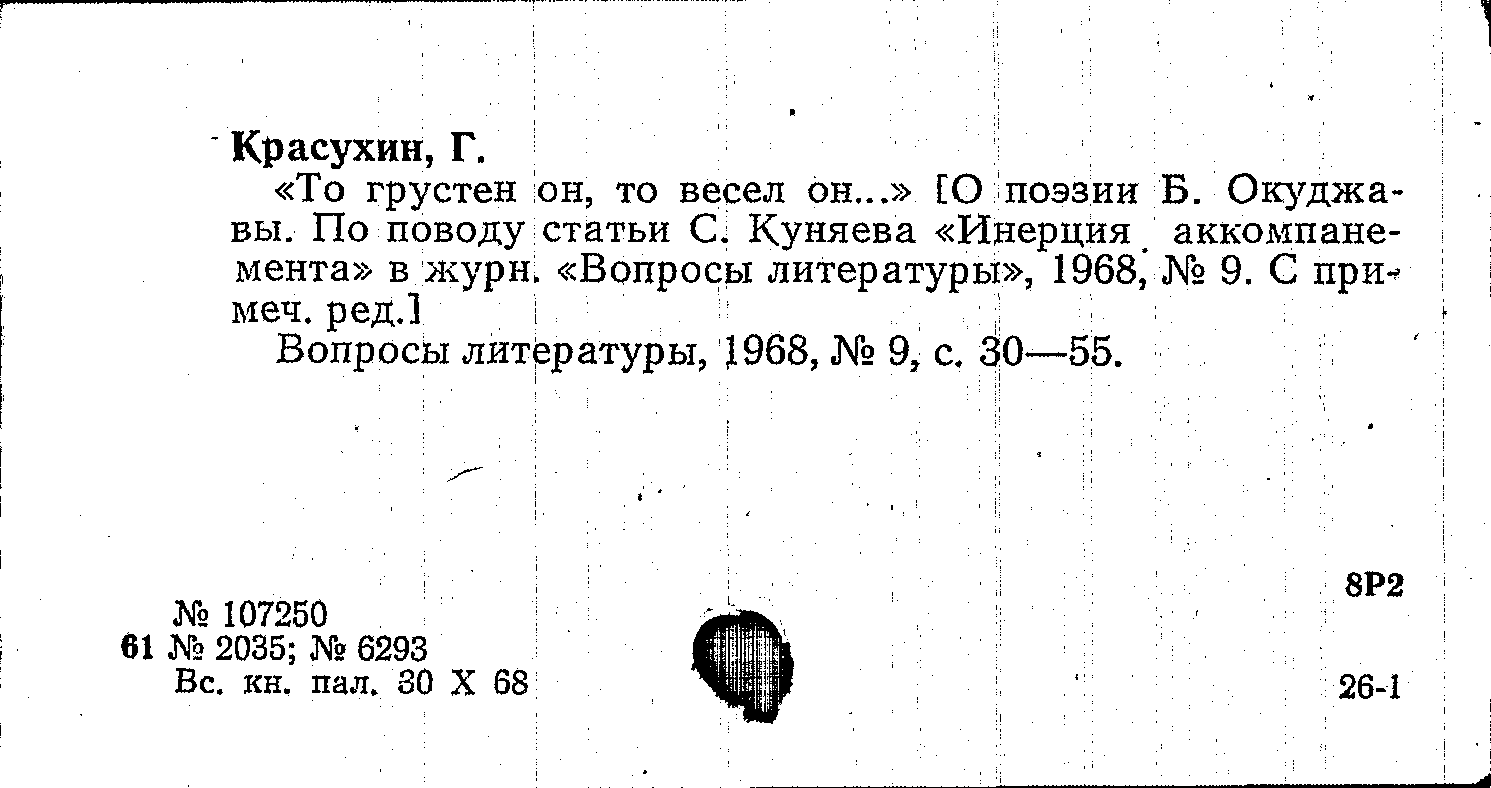 Красухин, Г.

«То грустен он, то весел он...» [О поэзии Б. Окуджавы. По поводу статьи С. Куняева «Инерция аккомпанемента» в журн. «Вопросы литературы», 1968, № 9. С примеч. ред.]

Вопросы литературы, 1968, № 9, с. 30—55.

8Р2

№ 107250
61 № 2035; № 6293
Вс. кн. пал. 30 X 68

26-1